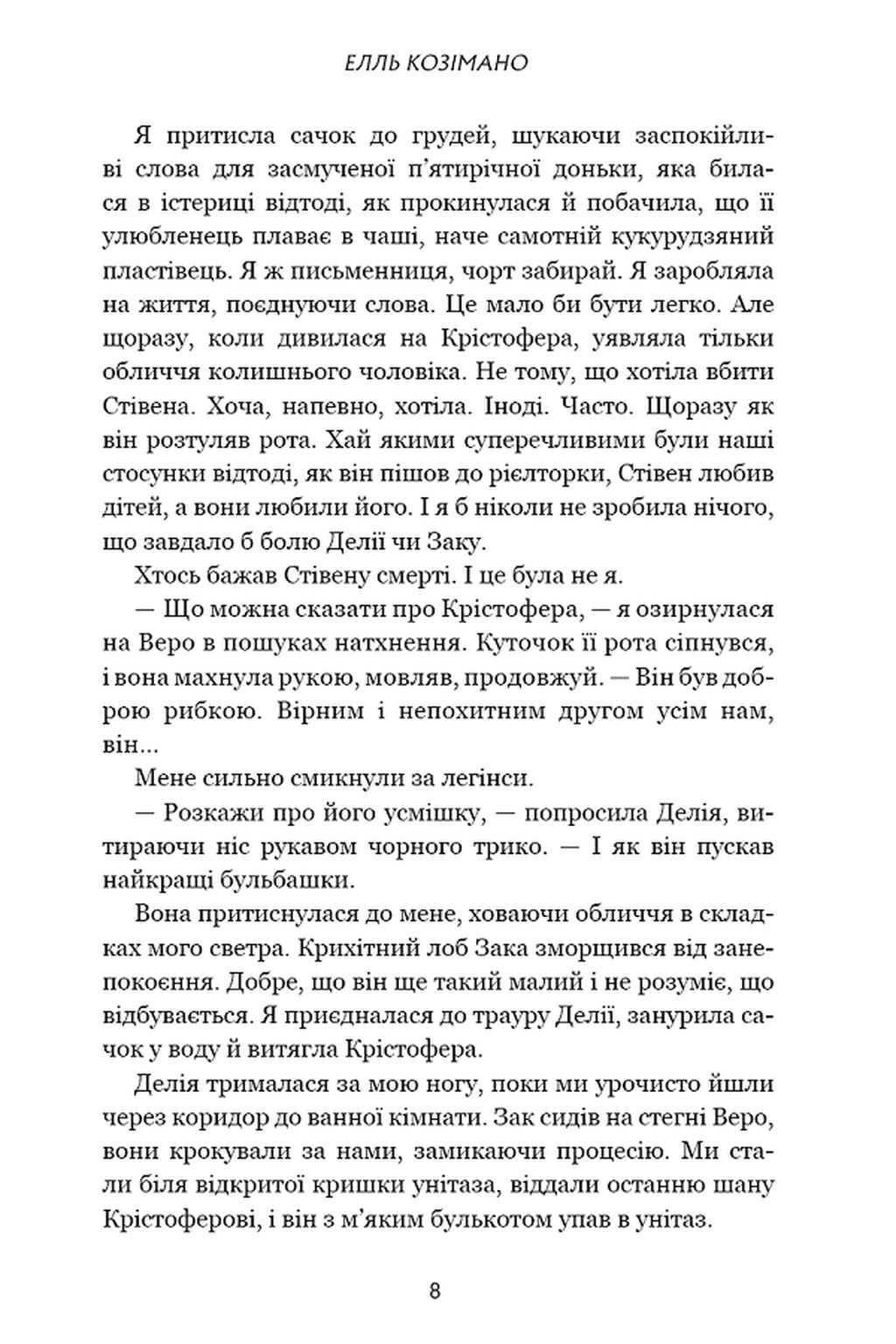 ЕЛЛЬ КОЗІМАНО

Я притисла сачок до грудей, шукаючи заспокійливі слова для засмученої п'ятирічної доньки, яка билася в істериці відтоді, як прокинулася й побачила, що її улюбленець плаває в чаші, наче самотній кукурудзяний пластівець. Я ж письменниця, чорт забирай. Я заробляла на життя, поєднуючи слова. Це мало би бути легко. Але щоразу, коли дивилася на Крістофера, уявляла тільки обличчя колишнього чоловіка. Не тому, що хотіла вбити Стівена. Хоча, напевно, хотіла. Іноді. Часто. Щоразу як він розтуляв рота. Хай якими суперечливими були наші стосунки відтоді, як він пішов до рієлторки, Стівен любив дітей, а вони любили його. І я б ніколи не зробила нічого, що завдало б болю Делії чи Заку.

Хтось бажав Стівену смерті. І це була не я.

— Що можна сказати про Крістофера, — я озирнулася на Веро в пошуках натхнення. Куточок її рота сіпнувся, і вона махнула рукою, мовляв, продовжуй. — Він був доброю рибкою. Вірним і непохитним другом усім нам, він...

Мене сильно смикнули за легінси.

— Розкажи про його усмішку, — попросила Делія, витираючи ніс рукавом чорного трико. — І як він пускав найкращі бульбашки.

Вона притиснулася до мене, ховаючи обличчя в складках мого светра. Крихітний лоб Зака зморщився від занепокоєння. Добре, що він ще такий малий і не розуміє, що відбувається. Я приєдналася до трауру Делії, занурила сачок у воду й витягла Крістофера.

Делія трималася за мою ногу, поки ми урочисто йшли через коридор до ванної кімнати. Зак сидів на стегні Веро, вони крокували за нами, замикаючи процесію. Ми стали біля відкритої кришки унітаза, віддали останню шану Крістоферові, і він з м'яким булькотом упав в унітаз.

8